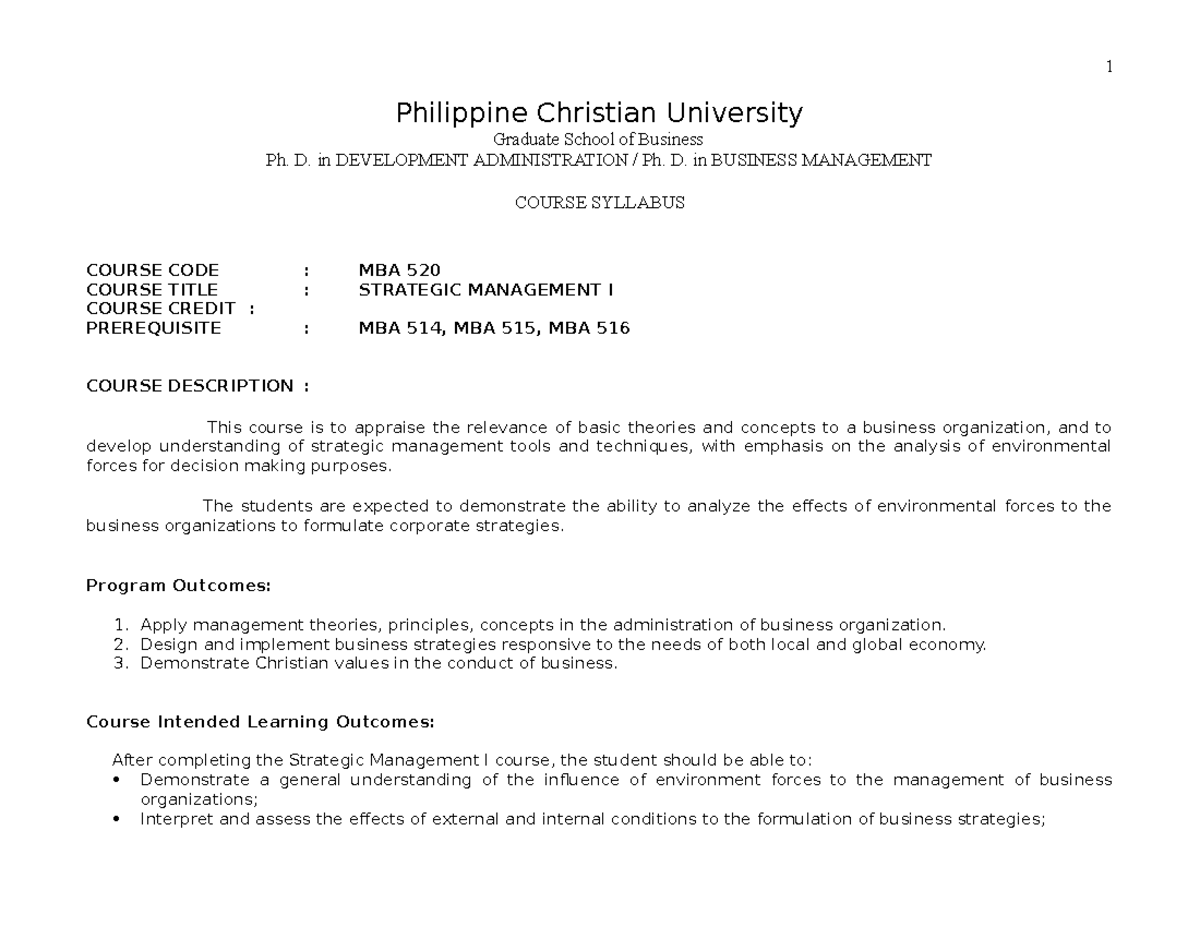 1

Philippine Christian University
Graduate School of Business
Ph. D. in DEVELOPMENT ADMINISTRATION / Ph. D. in BUSINESS MANAGEMENT

COURSE SYLLABUS

COURSE CODE : MBA 520
COURSE TITLE : STRATEGIC MANAGEMENT I
COURSE CREDIT :
PREREQUISITE : MBA 514, MBA 515, MBA 516

COURSE DESCRIPTION :

This course is to appraise the relevance of basic theories and concepts to a business organization, and to develop understanding of strategic management tools and techniques, with emphasis on the analysis of environmental forces for decision making purposes.

The students are expected to demonstrate the ability to analyze the effects of environmental forces to the business organizations to formulate corporate strategies.

Program Outcomes:

1. Apply management theories, principles, concepts in the administration of business organization.
2. Design and implement business strategies responsive to the needs of both local and global economy.
3. Demonstrate Christian values in the conduct of business.

Course Intended Learning Outcomes:

After completing the Strategic Management I course, the student should be able to:
• Demonstrate a general understanding of the influence of environment forces to the management of business organizations;
• Interpret and assess the effects of external and internal conditions to the formulation of business strategies;